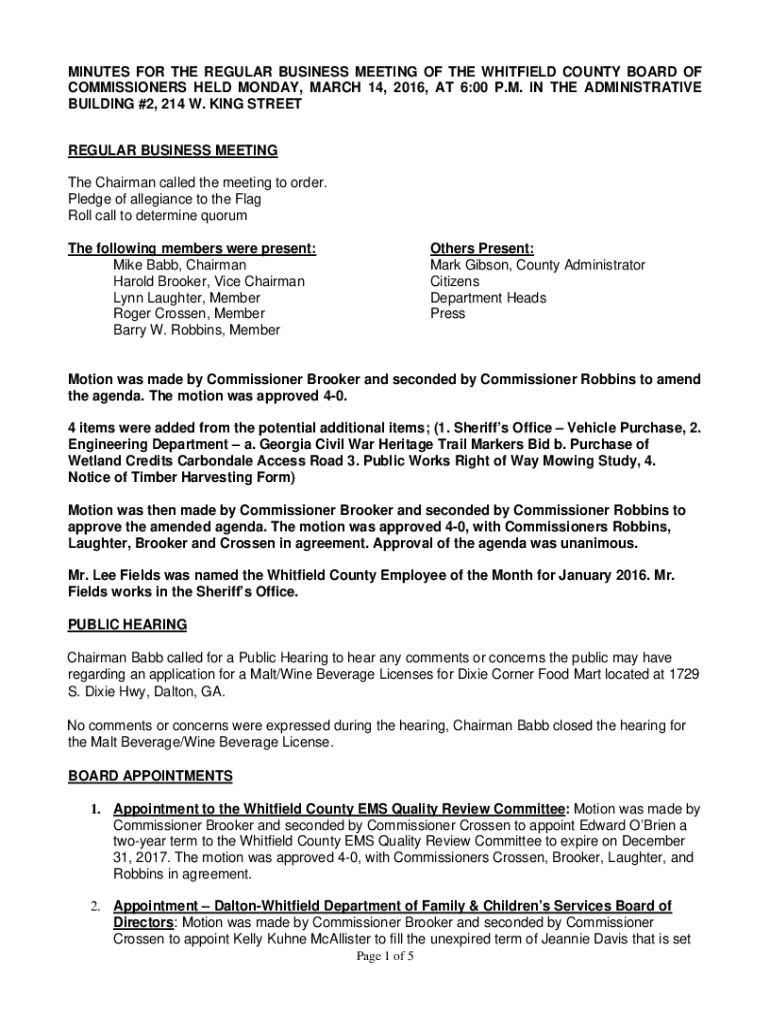 MINUTES FOR THE REGULAR BUSINESS MEETING OF THE WHITFIELD COUNTY BOARD OF COMMISSIONERS HELD MONDAY, MARCH 14, 2016, AT 6:00 P.M. IN THE ADMINISTRATIVE BUILDING #2, 214 W. KING STREET

REGULAR BUSINESS MEETING

The Chairman called the meeting to order.
Pledge of allegiance to the Flag
Roll call to determine quorum

The following members were present:
Mike Babb, Chairman
Harold Brooker, Vice Chairman
Lynn Laughter, Member
Roger Crossen, Member
Barry W. Robbins, Member

Others Present:
Mark Gibson, County Administrator
Citizens
Department Heads
Press

Motion was made by Commissioner Brooker and seconded by Commissioner Robbins to amend the agenda. The motion was approved 4-0.

4 items were added from the potential additional items; (1. Sheriff's Office – Vehicle Purchase, 2. Engineering Department – a. Georgia Civil War Heritage Trail Markers Bid b. Purchase of Wetland Credits Carbondale Access Road 3. Public Works Right of Way Mowing Study, 4. Notice of Timber Harvesting Form)

Motion was then made by Commissioner Brooker and seconded by Commissioner Robbins to approve the amended agenda. The motion was approved 4-0, with Commissioners Robbins, Laughter, Brooker and Crossen in agreement. Approval of the agenda was unanimous.

Mr. Lee Fields was named the Whitfield County Employee of the Month for January 2016. Mr. Fields works in the Sheriff's Office.

PUBLIC HEARING

Chairman Babb called for a Public Hearing to hear any comments or concerns the public may have regarding an application for a Malt/Wine Beverage Licenses for Dixie Corner Food Mart located at 1729 S. Dixie Hwy, Dalton, GA.

No comments or concerns were expressed during the hearing, Chairman Babb closed the hearing for the Malt Beverage/Wine Beverage License.

BOARD APPOINTMENTS

1. Appointment to the Whitfield County EMS Quality Review Committee: Motion was made by Commissioner Brooker and seconded by Commissioner Crossen to appoint Edward O'Brien a two-year term to the Whitfield County EMS Quality Review Committee to expire on December 31, 2017. The motion was approved 4-0, with Commissioners Crossen, Brooker, Laughter, and Robbins in agreement.

2. Appointment – Dalton-Whitfield Department of Family & Children's Services Board of Directors: Motion was made by Commissioner Brooker and seconded by Commissioner Crossen to appoint Kelly Kuhne McAllister to fill the unexpired term of Jeannie Davis that is set

Page 1 of 5